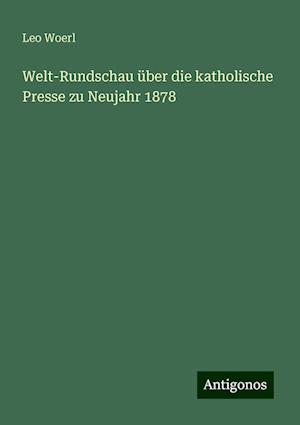 Leo Woerl

Welt-Rundschau über die katholische Presse zu Neujahr 1878

Antigonos